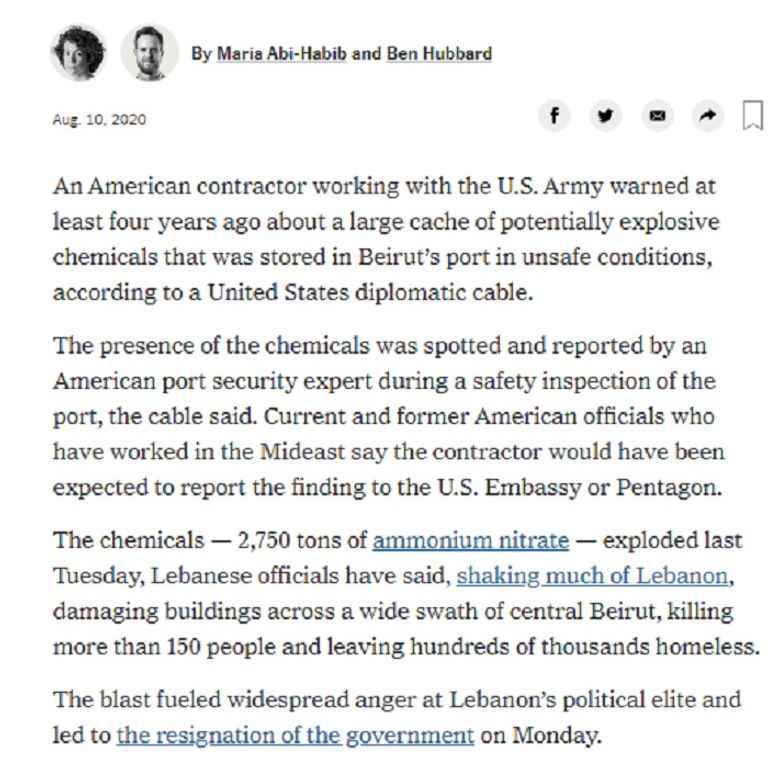 By Maria Abi-Habib and Ben Hubbard

Aug. 10, 2020

An American contractor working with the U.S. Army warned at least four years ago about a large cache of potentially explosive chemicals that was stored in Beirut's port in unsafe conditions, according to a United States diplomatic cable.

The presence of the chemicals was spotted and reported by an American port security expert during a safety inspection of the port, the cable said. Current and former American officials who have worked in the Mideast say the contractor would have been expected to report the finding to the U.S. Embassy or Pentagon.

The chemicals — 2,750 tons of ammonium nitrate — exploded last Tuesday, Lebanese officials have said, shaking much of Lebanon, damaging buildings across a wide swath of central Beirut, killing more than 150 people and leaving hundreds of thousands homeless.

The blast fueled widespread anger at Lebanon's political elite and led to the resignation of the government on Monday.